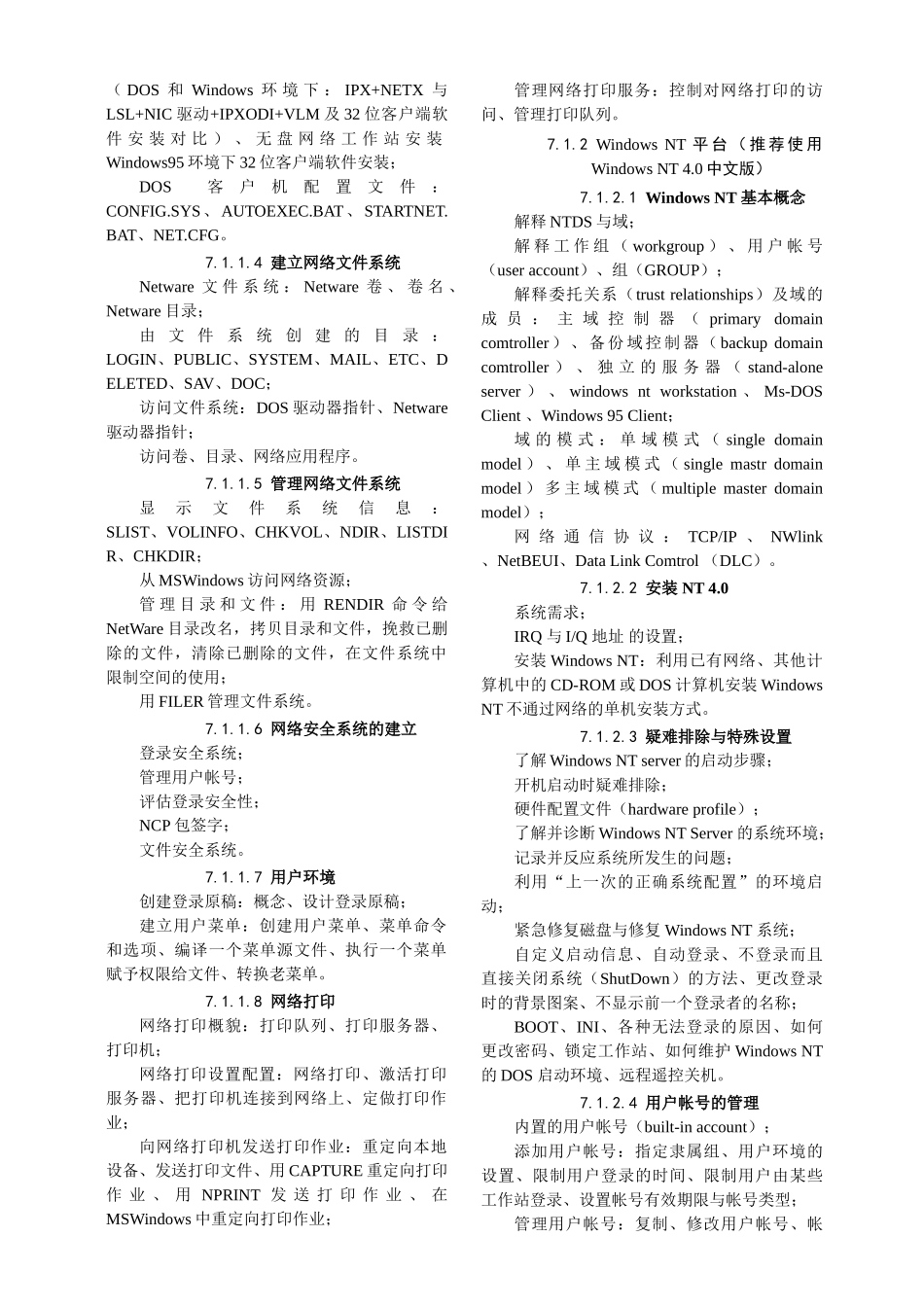 （DOS 和 Windows 环境下：IPX+NETX 与 LSL+NIC 驱动+IPXODI+VLM 及 32 位客户端软件安装对比）、无盘网络工作站安装 Windows95 环境下 32 位客户端软件安装；

DOS 客户机配置文件：CONFIG.SYS、AUTOEXEC.BAT、STARTNET.BAT、NET.CFG。

7.1.1.4 建立网络文件系统

Netware 文件系统：Netware 卷、卷名、Netware 目录；

由文件系统创建的目录：LOGIN、PUBLIC、SYSTEM、MAIL、ETC、DELETED、SAV、DOC；

访问文件系统：DOS 驱动器指针、Netware 驱动器指针；

访问卷、目录、网络应用程序。

7.1.1.5 管理网络文件系统

显示文件系统信息：SLIST、VOLINFO、CHKVOL、NDIR、LISTDIR、CHKDIR；

从 MSWindows 访问网络资源；

管理目录和文件：用 RENDIR 命令给 NetWare 目录改名，拷贝目录和文件，挽救已删除的文件，清除已删除的文件，在文件系统中限制空间的使用；

用 FILER 管理文件系统。

7.1.1.6 网络安全系统的建立

登录安全系统；

管理用户帐号；

评估登录安全性；

NCP 包签字；

文件安全系统。

7.1.1.7 用户环境

创建登录原稿：概念、设计登录原稿；

建立用户菜单：创建用户菜单、菜单命令和选项、编译一个菜单源文件、执行一个菜单赋予权限给文件、转换老菜单。

7.1.1.8 网络打印

网络打印概貌：打印队列、打印服务器、打印机；

网络打印设置配置：网络打印、激活打印服务器、把打印机连接到网络上、定做打印作业；

向网络打印机发送打印作业：重定向本地设备、发送打印文件、用 CAPTURE 重定向打印作业、用 NPRINT 发送打印作业、在 MSWindows 中重定向打印作业；

管理网络打印服务：控制对网络打印的访问、管理打印队列。

7.1.2 Windows NT 平台（推荐使用 Windows NT 4.0 中文版）

7.1.2.1 Windows NT 基本概念

解释 NTDS 与域；

解释工作组（workgroup）、用户帐号（user account）、组（GROUP）；

解释委托关系（trust relationships）及域的成员：主域控制器（primary domain comtroller）、备份域控制器（backup domain comtroller）、独立的服务器（stand-alone server）、windows nt workstation、Ms-DOS Client、Windows 95 Client；

域的模式：单域模式（single domain model）、单主域模式（single mastr domain model）多主域模式（multiple master domain model）；

网络通信协议：TCP/IP、NWlink、NetBEUI、Data Link Comtrol（DLC）。

7.1.2.2 安装 NT 4.0

系统需求；

IRQ 与 I/Q 地址 的设置；

安装 Windows NT：利用已有网络、其他计算机中的 CD-ROM 或 DOS 计算机安装 Windows NT 不通过网络的单机安装方式。

7.1.2.3 疑难排除与特殊设置

了解 Windows NT server 的启动步骤；

开机启动时疑难排除；

硬件配置文件（hardware profile）；

了解并诊断 Windows NT Server 的系统环境；

记录并反应系统所发生的问题；

利用“上一次的正确系统配置”的环境启动；

紧急修复磁盘与修复 Windows NT 系统；

自定义启动信息、自动登录、不登录而且直接关闭系统（ShutDown）的方法、更改登录时的背景图案、不显示前一个登录者的名称；

BOOT、INI、各种无法登录的原因、如何更改密码、锁定工作站、如何维护 Windows NT 的 DOS 启动环境、远程遥控关机。

7.1.2.4 用户帐号的管理

内置的用户帐号（built-in account）；

添加用户帐号：指定隶属组、用户环境的设置、限制用户登录的时间、限制用户由某些工作站登录、设置帐号有效期限与帐号类型；

管理用户帐号：复制、修改用户帐号、帐